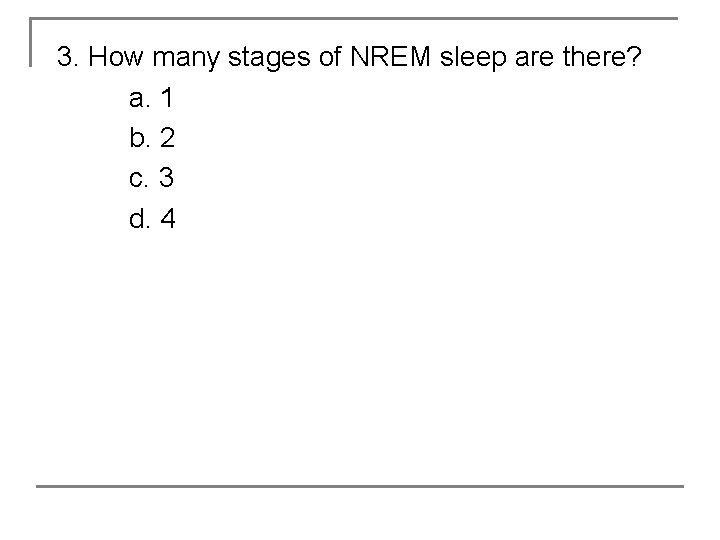 3. How many stages of NREM sleep are there?

a. 1

b. 2

c. 3

d. 4